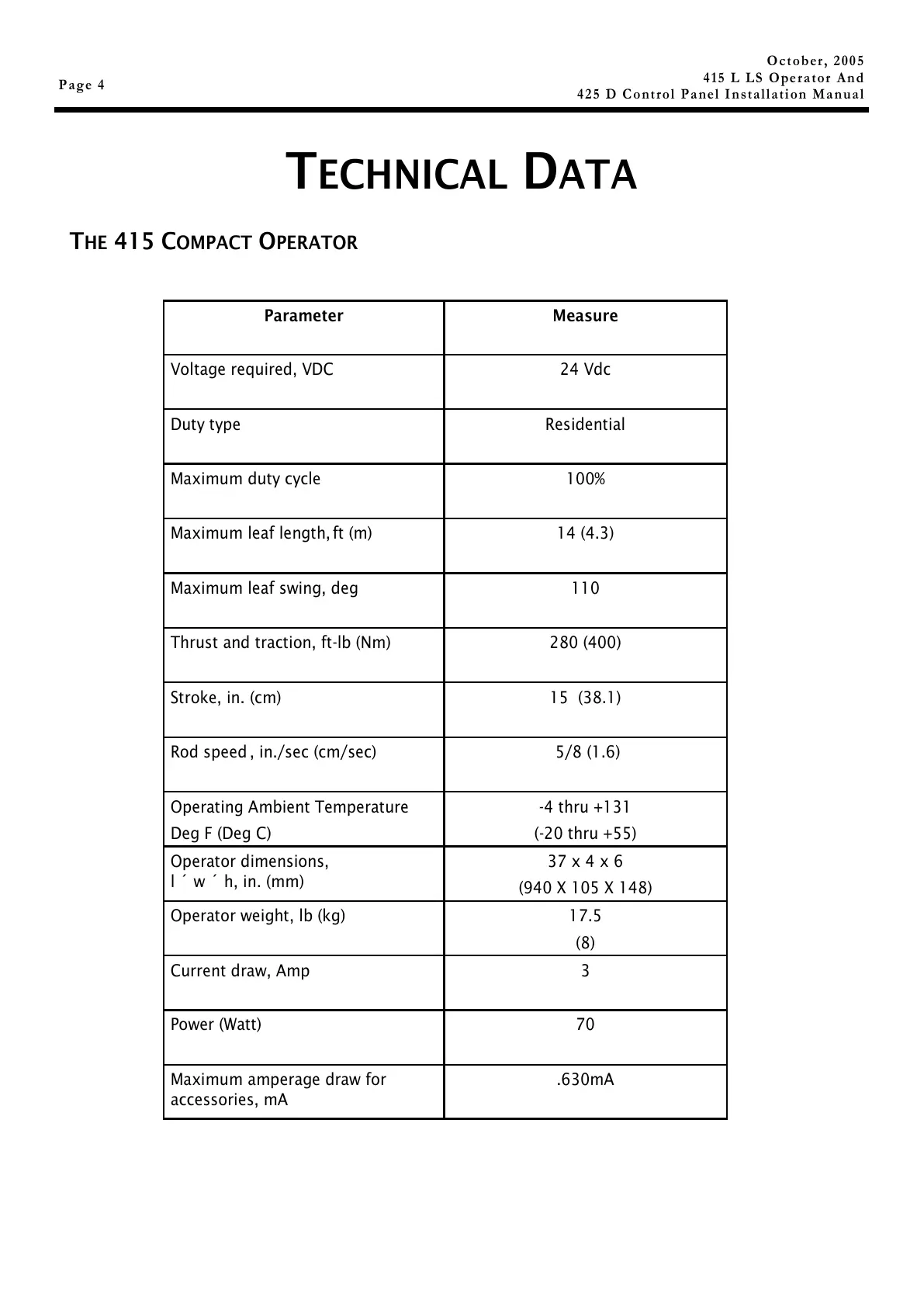 Page 4

October, 2005
415 L LS Operator And
425 D Control Panel Installation Manual

TECHNICAL DATA

THE 415 COMPACT OPERATOR

| Parameter | Measure |
|---|---|
| Voltage required, VDC | 24 Vdc |
| Duty type | Residential |
| Maximum duty cycle | 100% |
| Maximum leaf length, ft (m) | 14 (4.3) |
| Maximum leaf swing, deg | 110 |
| Thrust and traction, ft-lb (Nm) | 280 (400) |
| Stroke, in. (cm) | 15 (38.1) |
| Rod speed , in./sec (cm/sec) | 5/8 (1.6) |
| Operating Ambient Temperature Deg F (Deg C) | -4 thru +131 (-20 thru +55) |
| Operator dimensions, l ´ w ´ h, in. (mm) | 37 x 4 x 6 (940 X 105 X 148) |
| Operator weight, lb (kg) | 17.5 (8) |
| Current draw, Amp | 3 |
| Power (Watt) | 70 |
| Maximum amperage draw for accessories, mA | .630mA |